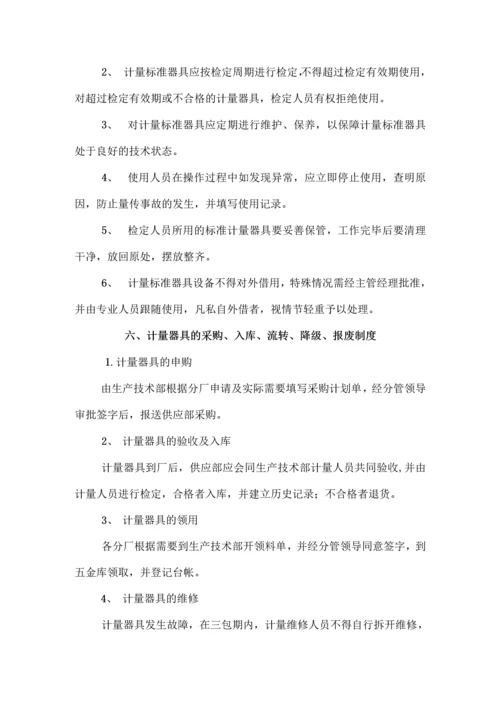 2、 计量标准器具应按检定周期进行检定,不得超过检定有效期使用，对超过检定有效期或不合格的计量器具，检定人员有权拒绝使用。

3、 对计量标准器具应定期进行维护、保养，以保障计量标准器具处于良好的技术状态。

4、 使用人员在操作过程中如发现异常，应立即停止使用，查明原因，防止量传事故的发生，并填写使用记录。

5、 检定人员所用的标准计量器具要妥善保管，工作完毕后要清理干净，放回原处，摆放整齐。

6、 计量标准器具设备不得对外借用，特殊情况需经主管经理批准，并由专业人员跟随使用，凡私自外借者，视情节轻重予以处理。

六、计量器具的采购、入库、流转、降级、报废制度

1.计量器具的申购

由生产技术部根据分厂申请及实际需要填写采购计划单，经分管领导审批签字后，报送供应部采购。

2、 计量器具的验收及入库

计量器具到厂后，供应部应会同生产技术部计量人员共同验收,并由计量人员进行检定，合格者入库，并建立历史记录；不合格者退货。

3、 计量器具的领用

各分厂根据需要到生产技术部开领料单，并经分管领导同意签字，到五金库领取，并登记台帐。

4、 计量器具的维修

计量器具发生故障，在三包期内，计量维修人员不得自行拆开维修，